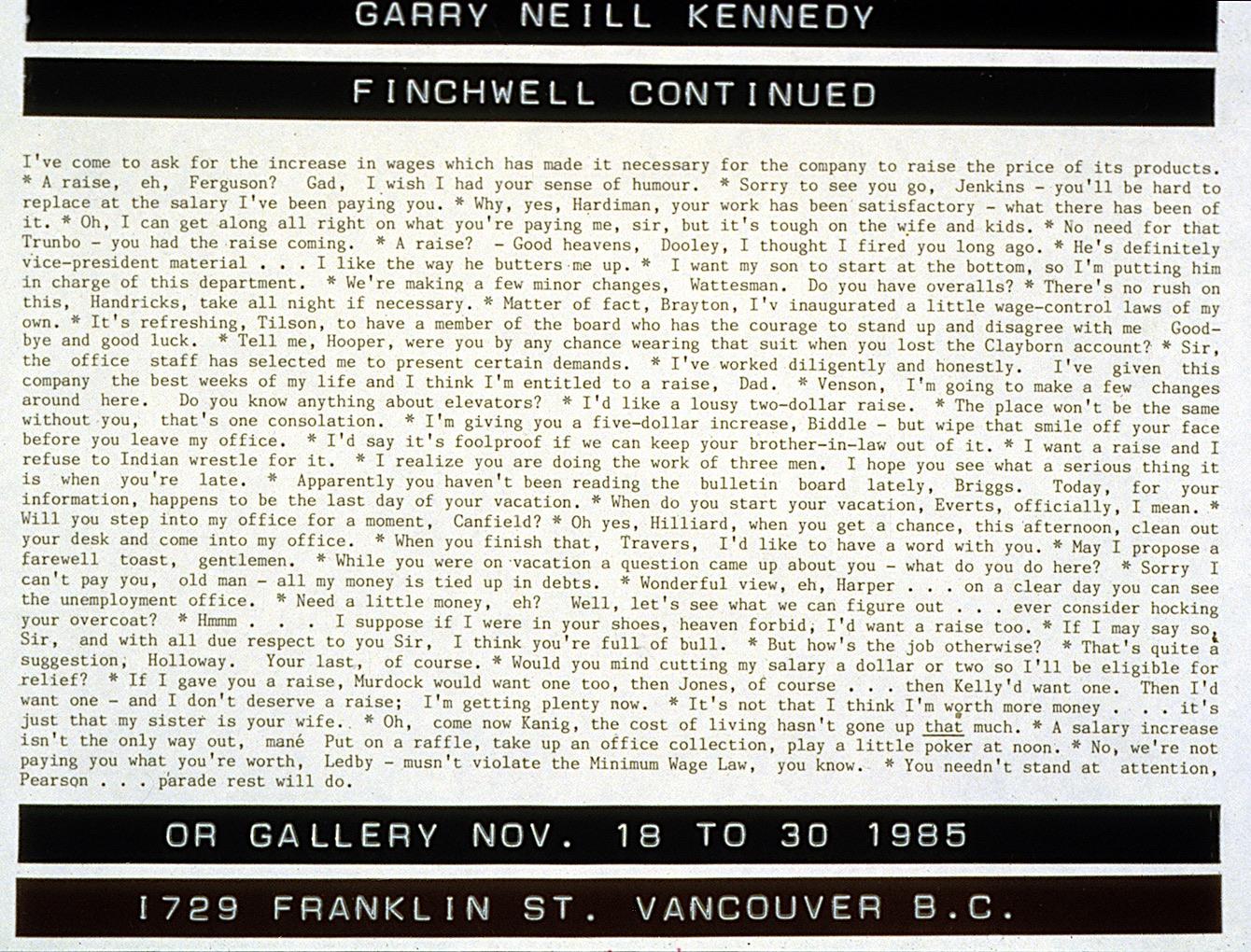 GARRY NEILL KENNEDY

FINCHWELL CONTINUED

I've come to ask for the increase in wages which has made it necessary for the company to raise the price of its products. * A raise, eh, Ferguson? Gad, I wish I had your sense of humour. * Sorry to see you go, Jenkins - you'll be hard to replace at the salary I've been paying you. * Why, yes, Hardiman, your work has been satisfactory - what there has been of it. * Oh, I can get along all right on what you're paying me, sir, but it's tough on the wife and kids. * No need for that Trunbo - you had the raise coming. * A raise? - Good heavens, Dooley, I thought I fired you long ago. * He's definitely vice-president material . . . I like the way he butters me up. * I want my son to start at the bottom, so I'm putting him in charge of this department. * We're making a few minor changes, Wattesman. Do you have overalls? * There's no rush on this, Handricks, take all night if necessary. * Matter of fact, Brayton, I'v inaugurated a little wage-control laws of my own. * It's refreshing, Tilson, to have a member of the board who has the courage to stand up and disagree with me Good-bye and good luck. * Tell me, Hooper, were you by any chance wearing that suit when you lost the Clayborn account? * Sir, the office staff has selected me to present certain demands. * I've worked diligently and honestly. I've given this company the best weeks of my life and I think I'm entitled to a raise, Dad. * Venson, I'm going to make a few changes around here. Do you know anything about elevators? * I'd like a lousy two-dollar raise. * The place won't be the same without you, that's one consolation. * I'm giving you a five-dollar increase, Biddle - but wipe that smile off your face before you leave my office. * I'd say it's foolproof if we can keep your brother-in-law out of it. * I want a raise and I refuse to Indian wrestle for it. * I realize you are doing the work of three men. I hope you see what a serious thing it is when you're late. * Apparently you haven't been reading the bulletin board lately, Briggs. Today, for your information, happens to be the last day of your vacation. * When do you start your vacation, Everts, officially, I mean. * Will you step into my office for a moment, Canfield? * Oh yes, Hilliard, when you get a chance, this afternoon, clean out your desk and come into my office. * When you finish that, Travers, I'd like to have a word with you. * May I propose a farewell toast, gentlemen. * While you were on vacation a question came up about you - what do you do here? * Sorry I can't pay you, old man - all my money is tied up in debts. * Wonderful view, eh, Harper . . . on a clear day you can see the unemployment office. * Need a little money, eh? Well, let's see what we can figure out . . . ever consider hocking your overcoat? * Hmmm . . . I suppose if I were in your shoes, heaven forbid, I'd want a raise too. * If I may say so, Sir, and with all due respect to you Sir, I think you're full of bull. * But how's the job otherwise? * That's quite a suggestion, Holloway. Your last, of course. * Would you mind cutting my salary a dollar or two so I'll be eligible for relief? * If I gave you a raise, Murdock would want one too, then Jones, of course . . . then Kelly'd want one. Then I'd want one - and I don't deserve a raise; I'm getting plenty now. * It's not that I think I'm worth more money . . . it's just that my sister is your wife. * Oh, come now Kanig, the cost of living hasn't gone up that much. * A salary increase isn't the only way out, mané Put on a raffle, take up an office collection, play a little poker at noon. * No, we're not paying you what you're worth, Ledby - musn't violate the Minimum Wage Law, you know. * You needn't stand at attention, Pearson . . . parade rest will do.

OR GALLERY NOV. 18 TO 30 1985

1729 FRANKLIN ST. VANCOUVER B.C.